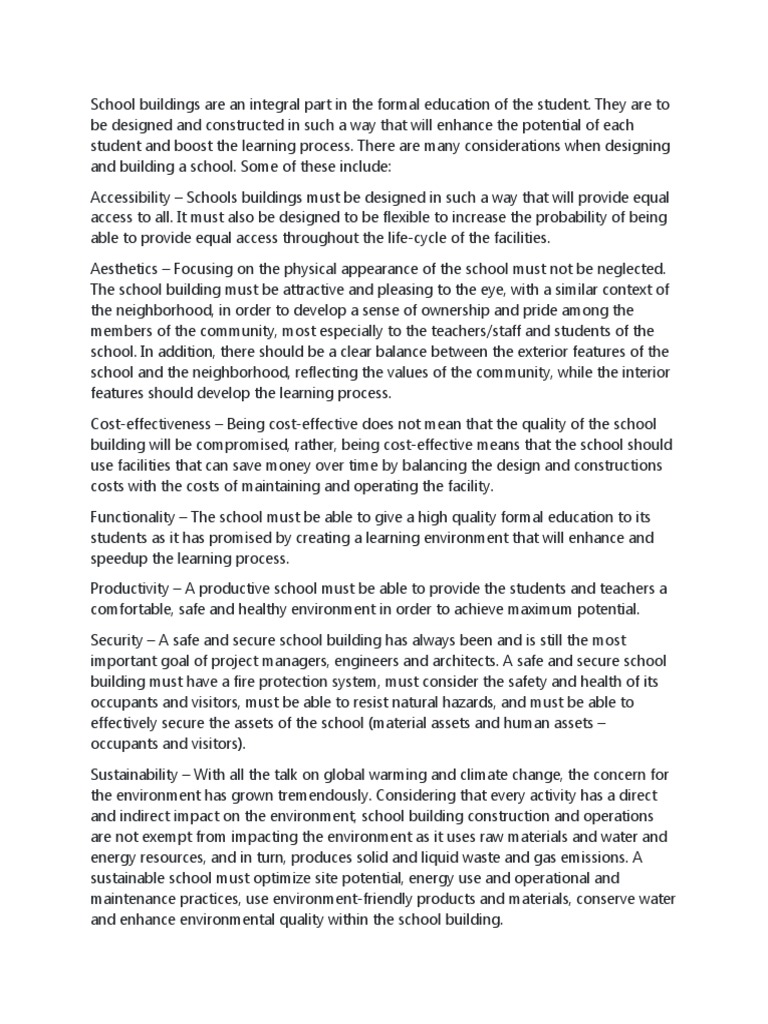 School buildings are an integral part in the formal education of the student. They are to be designed and constructed in such a way that will enhance the potential of each student and boost the learning process. There are many considerations when designing and building a school. Some of these include:

Accessibility – Schools buildings must be designed in such a way that will provide equal access to all. It must also be designed to be flexible to increase the probability of being able to provide equal access throughout the life-cycle of the facilities.

Aesthetics – Focusing on the physical appearance of the school must not be neglected. The school building must be attractive and pleasing to the eye, with a similar context of the neighborhood, in order to develop a sense of ownership and pride among the members of the community, most especially to the teachers/staff and students of the school. In addition, there should be a clear balance between the exterior features of the school and the neighborhood, reflecting the values of the community, while the interior features should develop the learning process.

Cost-effectiveness – Being cost-effective does not mean that the quality of the school building will be compromised, rather, being cost-effective means that the school should use facilities that can save money over time by balancing the design and constructions costs with the costs of maintaining and operating the facility.

Functionality – The school must be able to give a high quality formal education to its students as it has promised by creating a learning environment that will enhance and speedup the learning process.

Productivity – A productive school must be able to provide the students and teachers a comfortable, safe and healthy environment in order to achieve maximum potential.

Security – A safe and secure school building has always been and is still the most important goal of project managers, engineers and architects. A safe and secure school building must have a fire protection system, must consider the safety and health of its occupants and visitors, must be able to resist natural hazards, and must be able to effectively secure the assets of the school (material assets and human assets – occupants and visitors).

Sustainability – With all the talk on global warming and climate change, the concern for the environment has grown tremendously. Considering that every activity has a direct and indirect impact on the environment, school building construction and operations are not exempt from impacting the environment as it uses raw materials and water and energy resources, and in turn, produces solid and liquid waste and gas emissions. A sustainable school must optimize site potential, energy use and operational and maintenance practices, use environment-friendly products and materials, conserve water and enhance environmental quality within the school building.